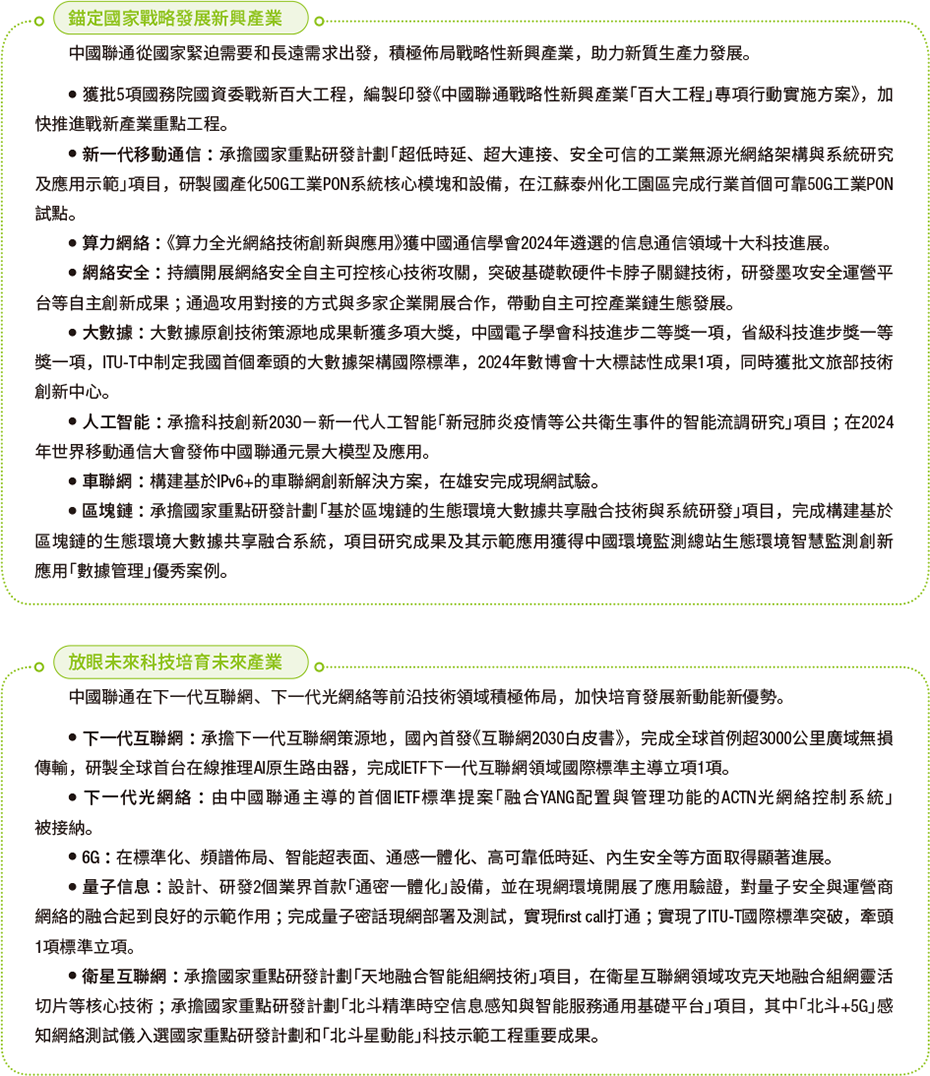 錨定國家戰略發展新興產業

中國聯通從國家緊迫需要和長遠需求出發，積極佈局戰略性新興產業，助力新質生產力發展。

● 獲批5項國務院國資委戰新百大工程，編製印發《中國聯通戰略性新興產業「百大工程」專項行動實施方案》，加快推進戰新產業重點工程。

● 新一代移動通信：承擔國家重點研發計劃「超低時延、超大連接、安全可信的工業無源光網絡架構與系統研究及應用示範」項目，研製國產化50G工業PON系統核心模塊和設備，在江蘇泰州化工園區完成行業首個可靠50G工業PON試點。

● 算力網絡：《算力全光網絡技術創新與應用》獲中國通信學會2024年遴選的信息通信領域十大科技進展。

● 網絡安全：持續開展網絡安全自主可控核心技術攻關，突破基礎軟硬件卡脖子關鍵技術，研發墨攻安全運營平台等自主創新成果；通過攻用對接的方式與多家企業開展合作，帶動自主可控產業鏈生態發展。

● 大數據：大數據原創技術策源地成果斬獲多項大獎，中國電子學會科技進步二等獎一項，省級科技進步獎一等獎一項，ITU-T中制定我國首個牽頭的大數據架構國際標準，2024年數博會十大標誌性成果1項，同時獲批文旅部技術創新中心。

● 人工智能：承擔科技創新2030－新一代人工智能「新冠肺炎疫情等公共衛生事件的智能流調研究」項目；在2024年世界移動通信大會發佈中國聯通元景大模型及應用。

● 車聯網：構建基於IPv6+的車聯網創新解決方案，在雄安完成現網試驗。

● 區塊鏈：承擔國家重點研發計劃「基於區塊鏈的生態環境大數據共享融合技術與系統研發」項目，完成構建基於區塊鏈的生態環境大數據共享融合系統，項目研究成果及其示範應用獲得中國環境監測總站生態環境智慧監測創新應用「數據管理」優秀案例。

放眼未來科技培育未來產業

中國聯通在下一代互聯網、下一代光網絡等前沿技術領域積極佈局，加快培育發展新動能新優勢。

● 下一代互聯網：承擔下一代互聯網策源地，國內首發《互聯網2030白皮書》，完成全球首例超3000公里廣域無損傳輸，研製全球首台在線推理AI原生路由器，完成IETF下一代互聯網領域國際標準主導立項1項。

● 下一代光網絡：由中國聯通主導的首個IETF標準提案「融合YANG配置與管理功能的ACTN光網絡控制系統」被接納。

● 6G：在標準化、頻譜佈局、智能超表面、通感一體化、高可靠低時延、內生安全等方面取得顯著進展。

● 量子信息：設計、研發2個業界首款「通密一體化」設備，並在現網環境開展了應用驗證，對量子安全與運營商網絡的融合起到良好的示範作用；完成量子密話現網部署及測試，實現first call打通；實現了ITU-T國際標準突破，牽頭1項標準立項。

● 衛星互聯網：承擔國家重點研發計劃「天地融合智能組網技術」項目，在衛星互聯網領域攻克天地融合組網靈活切片等核心技術；承擔國家重點研發計劃「北斗精準時空信息感知與智能服務通用基礎平台」項目，其中「北斗+5G」感知網絡測試儀入選國家重點研發計劃和「北斗星動能」科技示範工程重要成果。